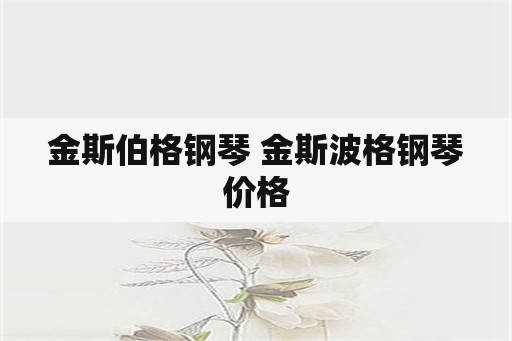 金斯伯格钢琴 金斯波格钢琴价格